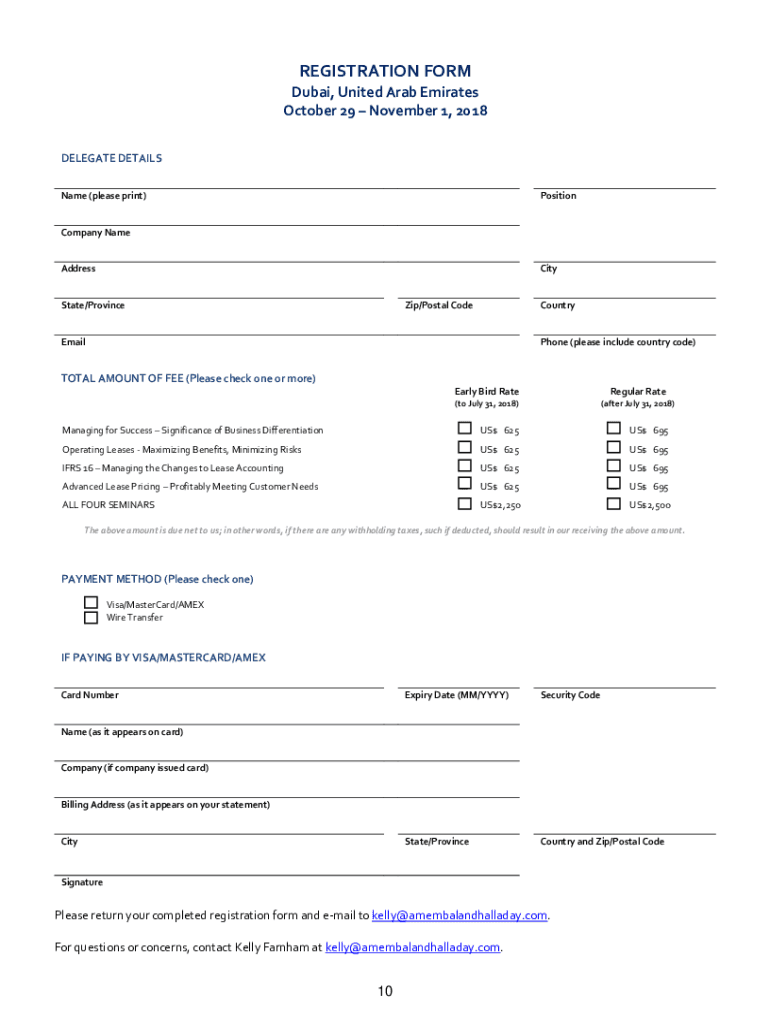 REGISTRATION FORM
Dubai, United Arab Emirates
October 29 – November 1, 2018

DELEGATE DETAILS

Name (please print)

Position

Company Name

Address

City

State/Province

Zip/Postal Code

Country

Email

Phone (please include country code)

TOTAL AMOUNT OF FEE (Please check one or more)

| | Early Bird Rate (to July 31, 2018) | Regular Rate (after July 31, 2018) |
|---|---|---|
| Managing for Success – Significance of Business Differentiation | US$ 625 | US$ 695 |
| Operating Leases - Maximizing Benefits, Minimizing Risks | US$ 625 | US$ 695 |
| IFRS 16 – Managing the Changes to Lease Accounting | US$ 625 | US$ 695 |
| Advanced Lease Pricing – Profitably Meeting Customer Needs | US$ 625 | US$ 695 |
| ALL FOUR SEMINARS | US$2,250 | US$2,500 |

The above amount is due net to us; in other words, if there are any withholding taxes, such if deducted, should result in our receiving the above amount.

PAYMENT METHOD (Please check one)

Visa/MasterCard/AMEX
Wire Transfer

IF PAYING BY VISA/MASTERCARD/AMEX

Card Number

Expiry Date (MM/YYYY)

Security Code

Name (as it appears on card)

Company (if company issued card)

Billing Address (as it appears on your statement)

City

State/Province

Country and Zip/Postal Code

Signature

Please return your completed registration form and e-mail to kelly@amembalandhalladay.com.

For questions or concerns, contact Kelly Farnham at kelly@amembalandhalladay.com.

10